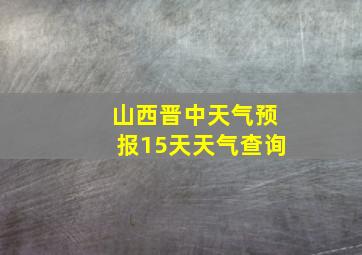 山西晋中天气预报15天天气查询